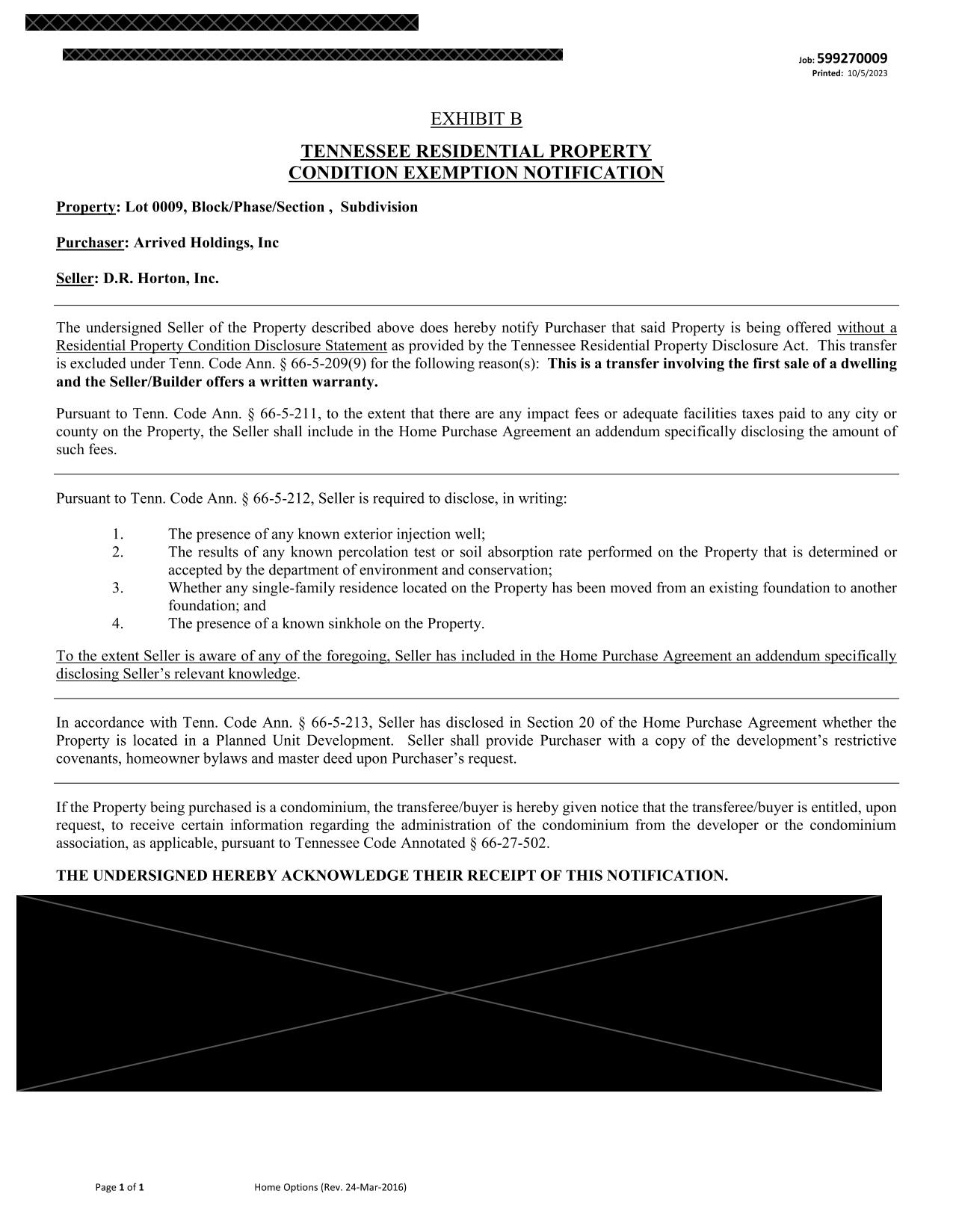 Job: 599270009
Printed: 10/5/2023

EXHIBIT B

TENNESSEE RESIDENTIAL PROPERTY CONDITION EXEMPTION NOTIFICATION

Property: Lot 0009, Block/Phase/Section , Subdivision

Purchaser: Arrived Holdings, Inc

Seller: D.R. Horton, Inc.

The undersigned Seller of the Property described above does hereby notify Purchaser that said Property is being offered without a Residential Property Condition Disclosure Statement as provided by the Tennessee Residential Property Disclosure Act. This transfer is excluded under Tenn. Code Ann. § 66-5-209(9) for the following reason(s): This is a transfer involving the first sale of a dwelling and the Seller/Builder offers a written warranty.

Pursuant to Tenn. Code Ann. § 66-5-211, to the extent that there are any impact fees or adequate facilities taxes paid to any city or county on the Property, the Seller shall include in the Home Purchase Agreement an addendum specifically disclosing the amount of such fees.

Pursuant to Tenn. Code Ann. § 66-5-212, Seller is required to disclose, in writing:

1. The presence of any known exterior injection well;
2. The results of any known percolation test or soil absorption rate performed on the Property that is determined or accepted by the department of environment and conservation;
3. Whether any single-family residence located on the Property has been moved from an existing foundation to another foundation; and
4. The presence of a known sinkhole on the Property.

To the extent Seller is aware of any of the foregoing, Seller has included in the Home Purchase Agreement an addendum specifically disclosing Seller's relevant knowledge.

In accordance with Tenn. Code Ann. § 66-5-213, Seller has disclosed in Section 20 of the Home Purchase Agreement whether the Property is located in a Planned Unit Development. Seller shall provide Purchaser with a copy of the development's restrictive covenants, homeowner bylaws and master deed upon Purchaser's request.

If the Property being purchased is a condominium, the transferee/buyer is hereby given notice that the transferee/buyer is entitled, upon request, to receive certain information regarding the administration of the condominium from the developer or the condominium association, as applicable, pursuant to Tennessee Code Annotated § 66-27-502.

THE UNDERSIGNED HEREBY ACKNOWLEDGE THEIR RECEIPT OF THIS NOTIFICATION.

Page 1 of 1 Home Options (Rev. 24-Mar-2016)